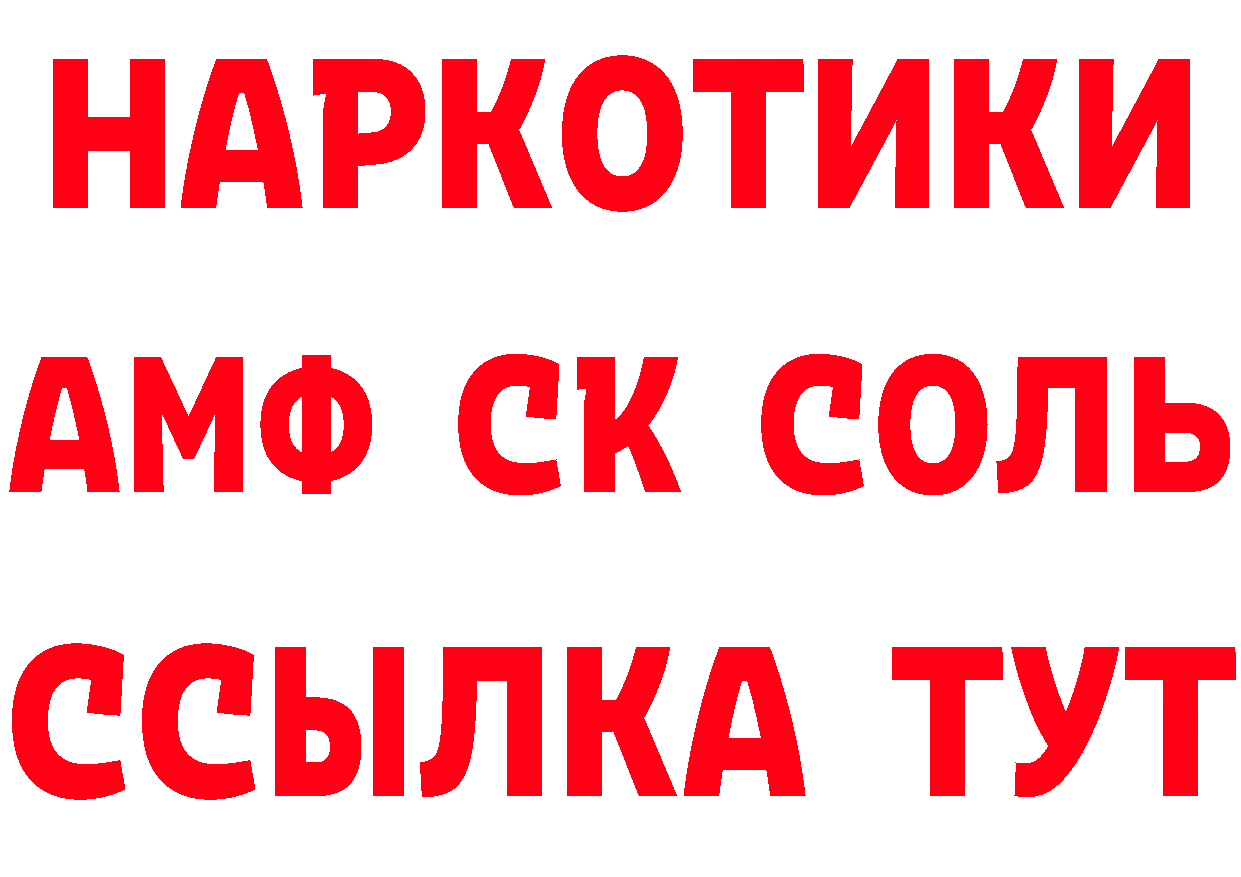 НАРКОТИКИ

АМФ СК СОЛЬ

ССЫЛКА ТУТ